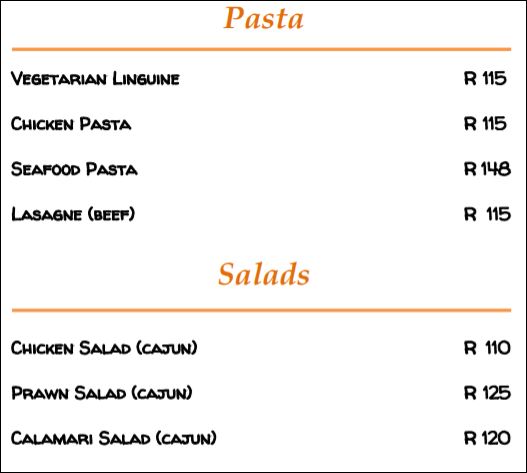 Pasta

Vegetarian Linguine R 115

Chicken Pasta R 115

Seafood Pasta R 148

Lasagne (beef) R 115

Salads

Chicken Salad (cajun) R 110

Prawn Salad (cajun) R 125

Calamari Salad (cajun) R 120